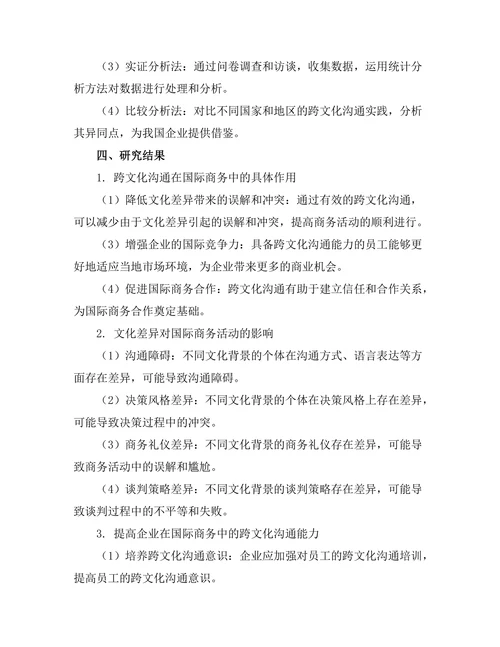 （3）实证分析法：通过问卷调查和访谈，收集数据，运用统计分析方法对数据进行处理和分析。

（4）比较分析法：对比不同国家和地区的跨文化沟通实践，分析其异同点，为我国企业提供借鉴。

四、研究结果

1. 跨文化沟通在国际商务中的具体作用

（1）降低文化差异带来的误解和冲突：通过有效的跨文化沟通，可以减少由于文化差异引起的误解和冲突，提高商务活动的顺利进行。

（3）增强企业的国际竞争力：具备跨文化沟通能力的员工能够更好地适应当地市场环境，为企业带来更多的商业机会。

（4）促进国际商务合作：跨文化沟通有助于建立信任和合作关系，为国际商务合作奠定基础。

2. 文化差异对国际商务活动的影响

（1）沟通障碍：不同文化背景的个体在沟通方式、语言表达等方面存在差异，可能导致沟通障碍。

（2）决策风格差异：不同文化背景的个体在决策风格上存在差异，可能导致决策过程中的冲突。

（3）商务礼仪差异：不同文化背景的商务礼仪存在差异，可能导致商务活动中的误解和尴尬。

（4）谈判策略差异：不同文化背景的谈判策略存在差异，可能导致谈判过程中的不平等和失败。

3. 提高企业在国际商务中的跨文化沟通能力

（1）培养跨文化沟通意识：企业应加强对员工的跨文化沟通培训，提高员工的跨文化沟通意识。